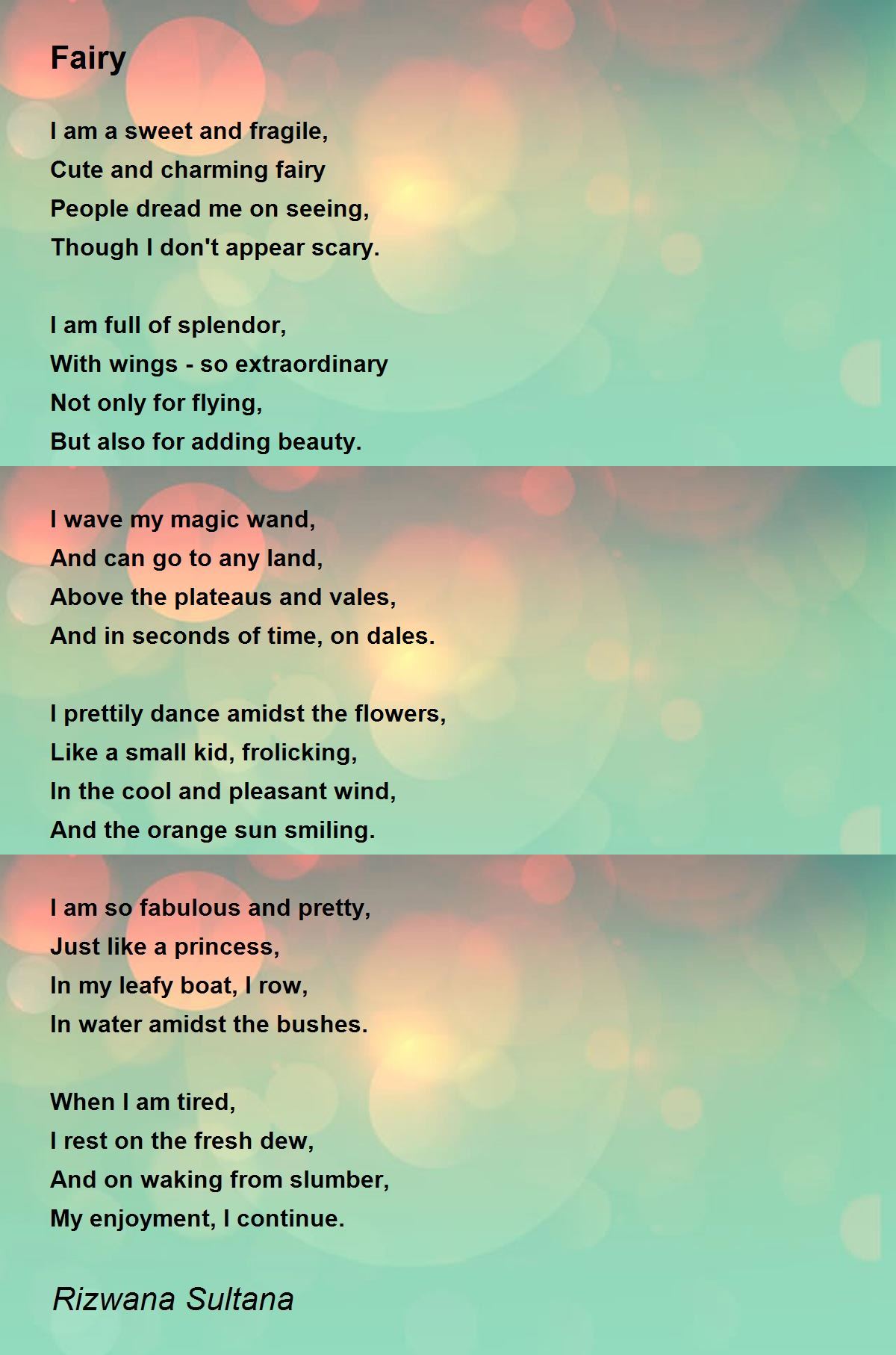 Fairy

I am a sweet and fragile,
Cute and charming fairy
People dread me on seeing,
Though I don't appear scary.

I am full of splendor,
With wings - so extraordinary
Not only for flying,
But also for adding beauty.

I wave my magic wand,
And can go to any land,
Above the plateaus and vales,
And in seconds of time, on dales.

I prettily dance amidst the flowers,
Like a small kid, frolicking,
In the cool and pleasant wind,
And the orange sun smiling.

I am so fabulous and pretty,
Just like a princess,
In my leafy boat, I row,
In water amidst the bushes.

When I am tired,
I rest on the fresh dew,
And on waking from slumber,
My enjoyment, I continue.

Rizwana Sultana